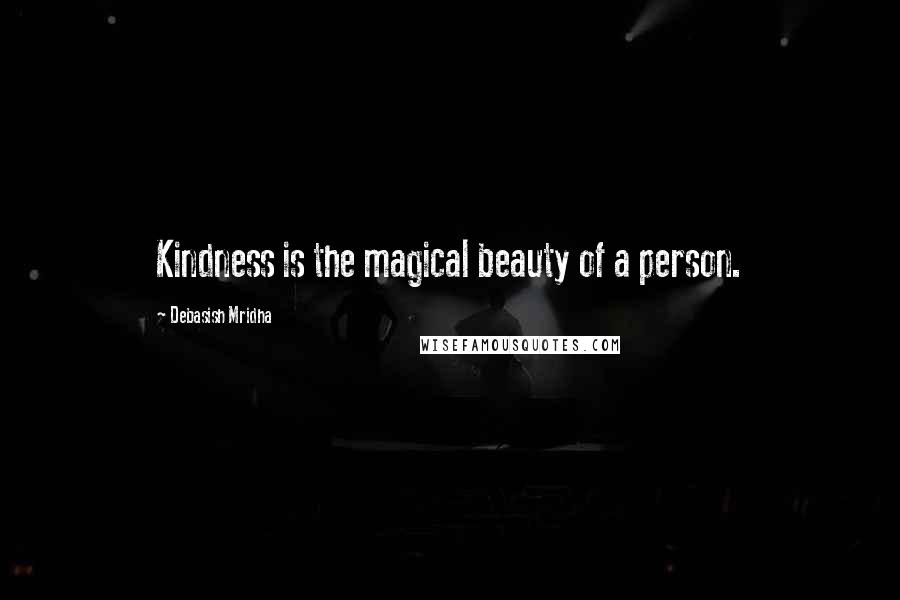 Kindness is the magical beauty of a person.

~ Debasish Mridha

WISEFAMOUSQUOTES.COM